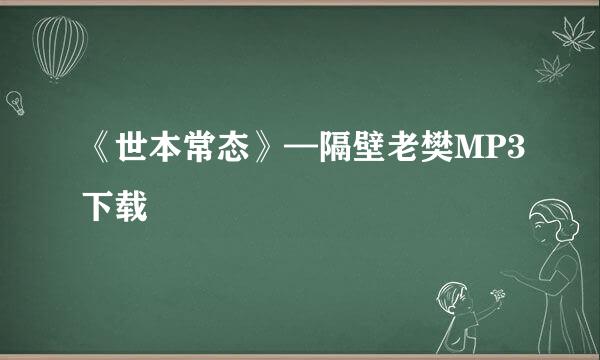 《世本常态》—隔壁老樊MP3下载